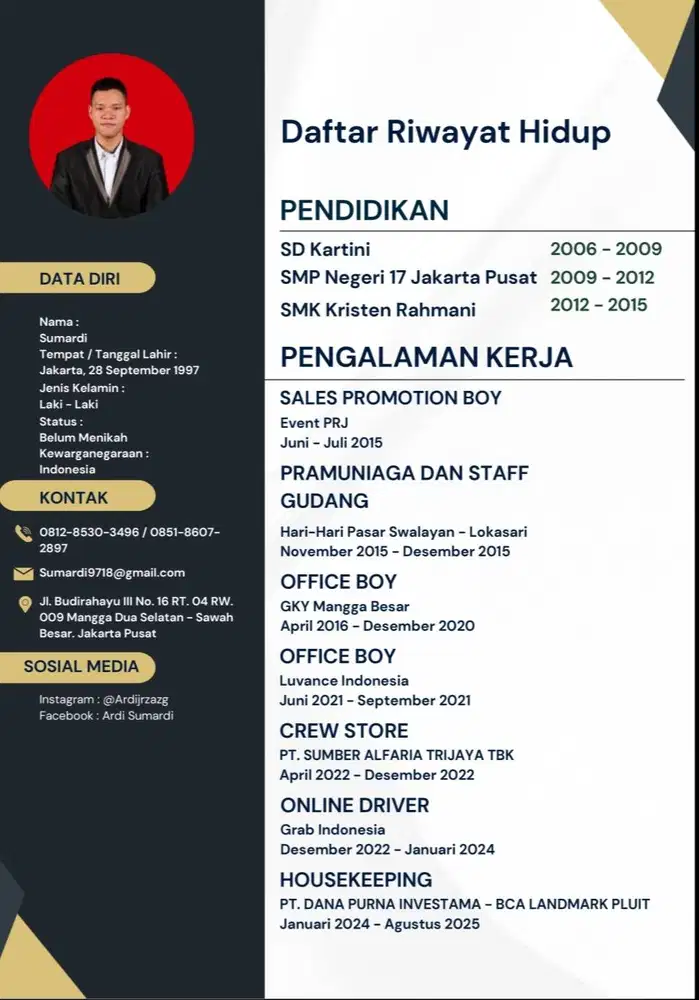 DATA DIRI

Nama :
Sumardi
Tempat / Tanggal Lahir :
Jakarta, 28 September 1997
Jenis Kelamin :
Laki - Laki
Status :
Belum Menikah
Kewarganegaraan :
Indonesia

KONTAK

0812-8530-3496 / 0851-8607-2897

Sumardi9718@gmail.com

Jl. Budirahayu III No. 16 RT. 04 RW. 009 Mangga Dua Selatan - Sawah Besar. Jakarta Pusat

SOSIAL MEDIA

Instagram : @Ardijrzazg
Facebook : Ardi Sumardi

Daftar Riwayat Hidup

PENDIDIKAN

| SD Kartini | 2006 - 2009 |
|---|---|
| SMP Negeri 17 Jakarta Pusat | 2009 - 2012 |
| SMK Kristen Rahmani | 2012 - 2015 |

PENGALAMAN KERJA

SALES PROMOTION BOY
Event PRJ
Juni - Juli 2015

PRAMUNIAGA DAN STAFF GUDANG
Hari-Hari Pasar Swalayan - Lokasari
November 2015 - Desember 2015

OFFICE BOY
GKY Mangga Besar
April 2016 - Desember 2020

OFFICE BOY
Luvance Indonesia
Juni 2021 - September 2021

CREW STORE
PT. SUMBER ALFARIA TRIJAYA TBK
April 2022 - Desember 2022

ONLINE DRIVER
Grab Indonesia
Desember 2022 - Januari 2024

HOUSEKEEPING
PT. DANA PURNA INVESTAMA - BCA LANDMARK PLUIT
Januari 2024 - Agustus 2025